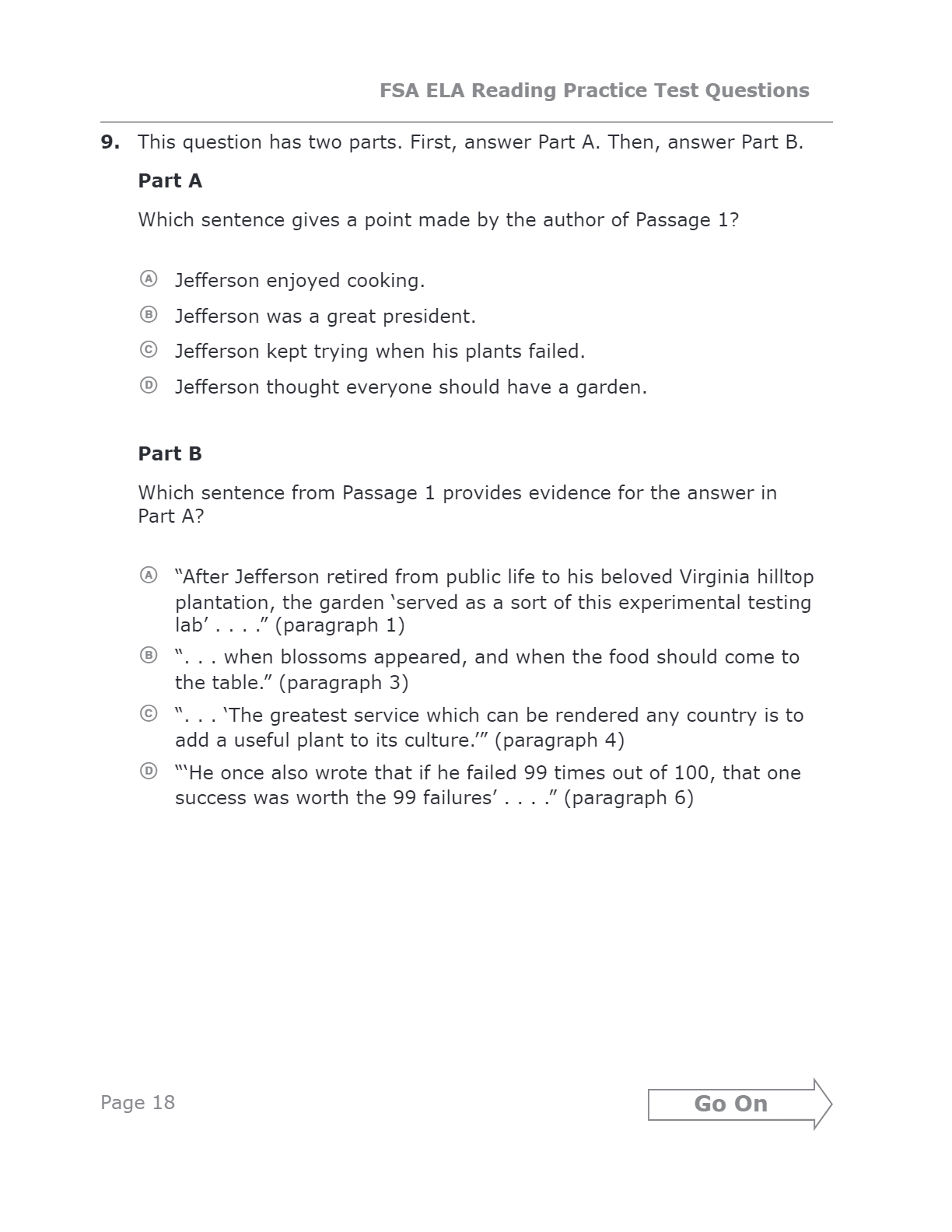 FSA ELA Reading Practice Test Questions

9. This question has two parts. First, answer Part A. Then, answer Part B.

Part A

Which sentence gives a point made by the author of Passage 1?

Ⓐ Jefferson enjoyed cooking.
Ⓑ Jefferson was a great president.
Ⓒ Jefferson kept trying when his plants failed.
Ⓓ Jefferson thought everyone should have a garden.

Part B

Which sentence from Passage 1 provides evidence for the answer in Part A?

Ⓐ “After Jefferson retired from public life to his beloved Virginia hilltop plantation, the garden ‘served as a sort of this experimental testing lab’ . . . .” (paragraph 1)
Ⓑ “. . . when blossoms appeared, and when the food should come to the table.” (paragraph 3)
Ⓒ “. . . ‘The greatest service which can be rendered any country is to add a useful plant to its culture.’” (paragraph 4)
Ⓓ “‘He once also wrote that if he failed 99 times out of 100, that one success was worth the 99 failures’ . . . .” (paragraph 6)

Page 18

Go On